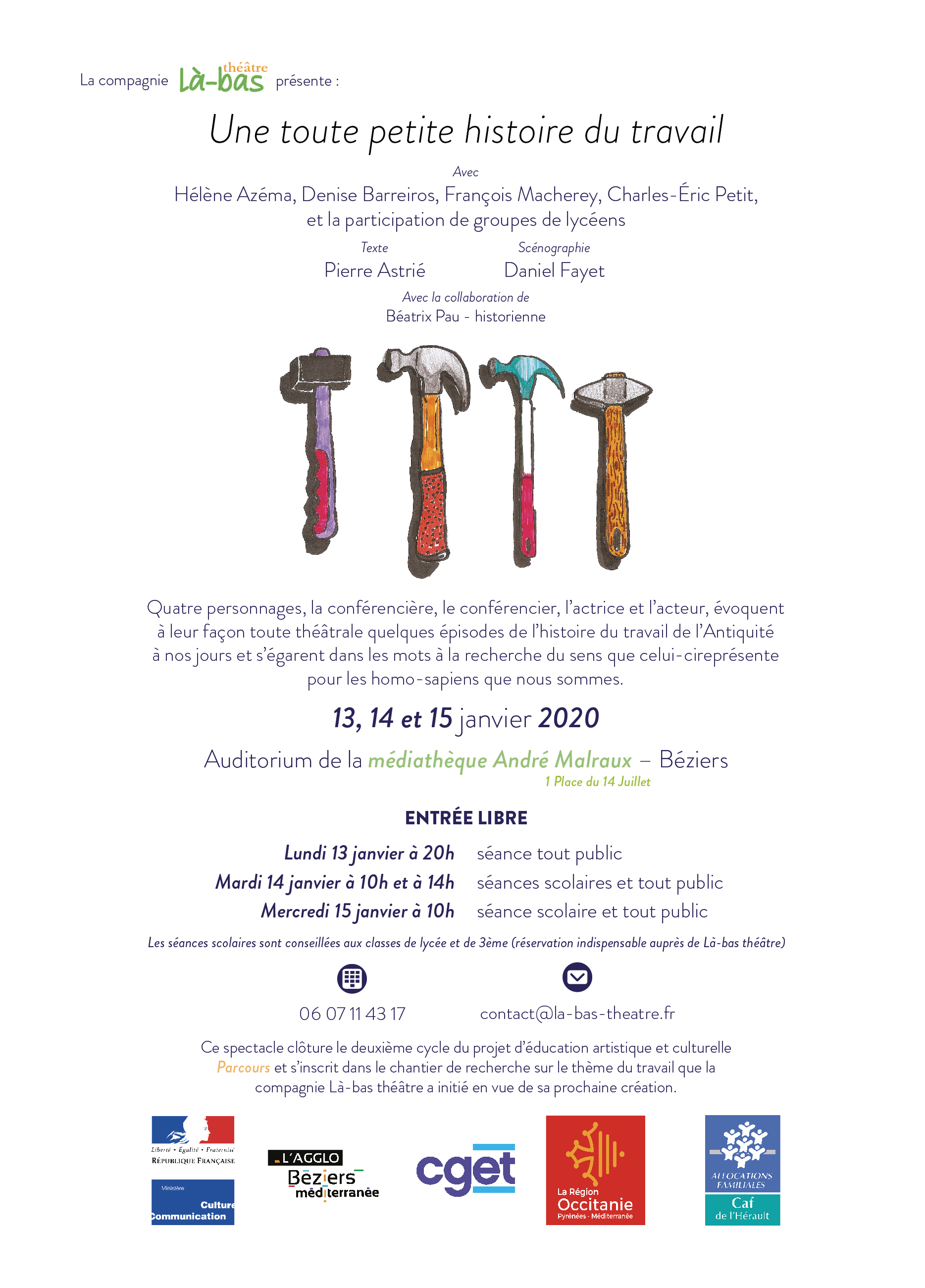 La compagnie Là-bas théâtre présente :

Une toute petite histoire du travail

Avec
Hélène Azéma, Denise Barreiros, François Macherey, Charles-Éric Petit, et la participation de groupes de lycéens

Texte
Pierre Astrié

Scénographie
Daniel Fayet

Avec la collaboration de
Béatrix Pau - historienne

Quatre personnages, la conférencière, le conférencier, l'actrice et l'acteur, évoquent à leur façon toute théâtrale quelques épisodes de l'histoire du travail de l'Antiquité à nos jours et s'égarent dans les mots à la recherche du sens que celui-cireprésente pour les homo-sapiens que nous sommes.

13, 14 et 15 janvier 2020

Auditorium de la médiathèque André Malraux – Béziers
1 Place du 14 Juillet

ENTRÉE LIBRE

Lundi 13 janvier à 20h séance tout public
Mardi 14 janvier à 10h et à 14h séances scolaires et tout public
Mercredi 15 janvier à 10h séance scolaire et tout public

Les séances scolaires sont conseillées aux classes de lycée et de 3ème (réservation indispensable auprès de Là-bas théâtre)

06 07 11 43 17

contact@la-bas-theatre.fr

Ce spectacle clôture le deuxième cycle du projet d'éducation artistique et culturelle Parcours et s'inscrit dans le chantier de recherche sur le thème du travail que la compagnie Là-bas théâtre a initié en vue de sa prochaine création.

Liberté • Égalité • Fraternité
RÉPUBLIQUE FRANÇAISE
Ministère
Culture
Communication

L'AGGLO
Béziers
méditerranée

cget

La Région
Occitanie
Pyrénées - Méditerranée

ALLOCATIONS FAMILIALES
Caf
de l'Hérault